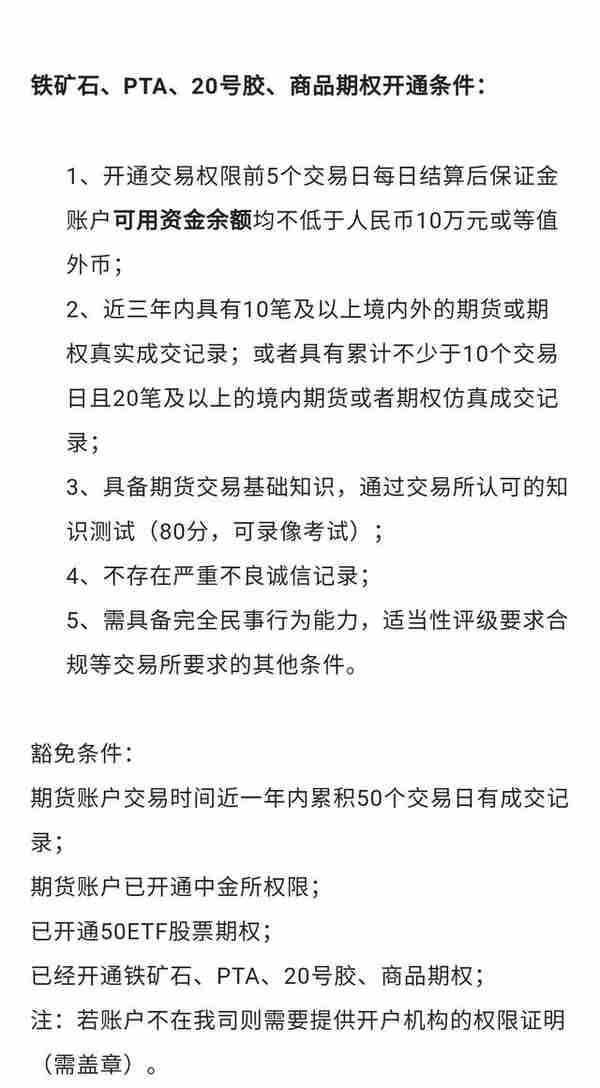 铁矿石、PTA、20号胶、商品期权开通条件：

1、开通交易权限前5个交易日每日结算后保证金账户可用资金余额均不低于人民币10万元或等值外币；
2、近三年内具有10笔及以上境内外的期货或期权真实成交记录；或者具有累计不少于10个交易日且20笔及以上的境内期货或者期权仿真成交记录；
3、具备期货交易基础知识，通过交易所认可的知识测试（80分，可录像考试）；
4、不存在严重不良诚信记录；
5、需具备完全民事行为能力，适当性评级要求合规等交易所要求的其他条件。

豁免条件：
期货账户交易时间近一年内累积50个交易日有成交记录；
期货账户已开通中金所权限；
已开通50ETF股票期权；
已经开通铁矿石、PTA、20号胶、商品期权；
注：若账户不在我司则需要提供开户机构的权限证明（需盖章）。